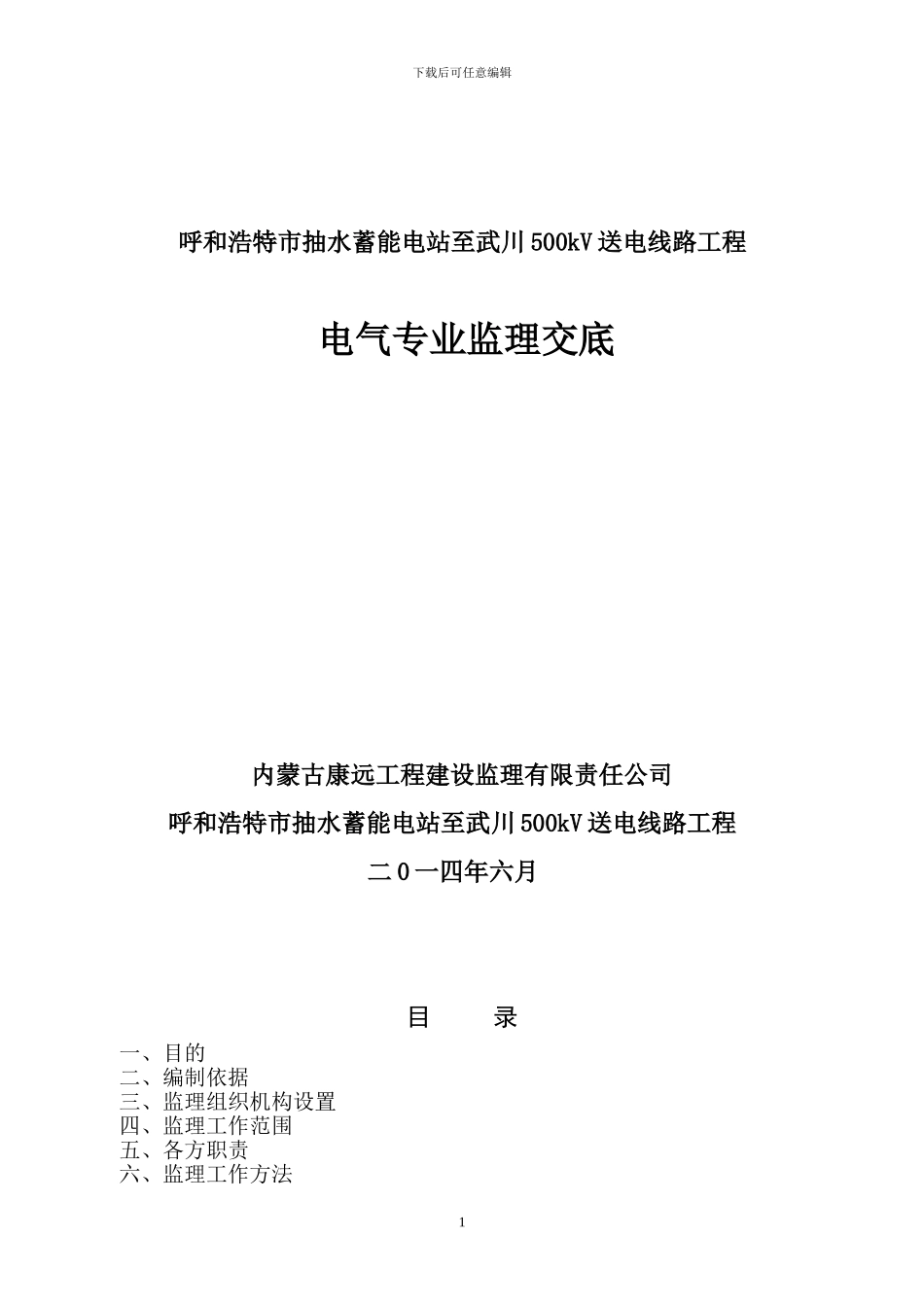 下载后可任意编辑

呼和浩特市抽水蓄能电站至武川500kV送电线路工程

电气专业监理交底

内蒙古康远工程建设监理有限责任公司

呼和浩特市抽水蓄能电站至武川500kV送电线路工程

二0一四年六月

目 录

一、目的
二、编制依据
三、监理组织机构设置
四、监理工作范围
五、各方职责
六、监理工作方法

1